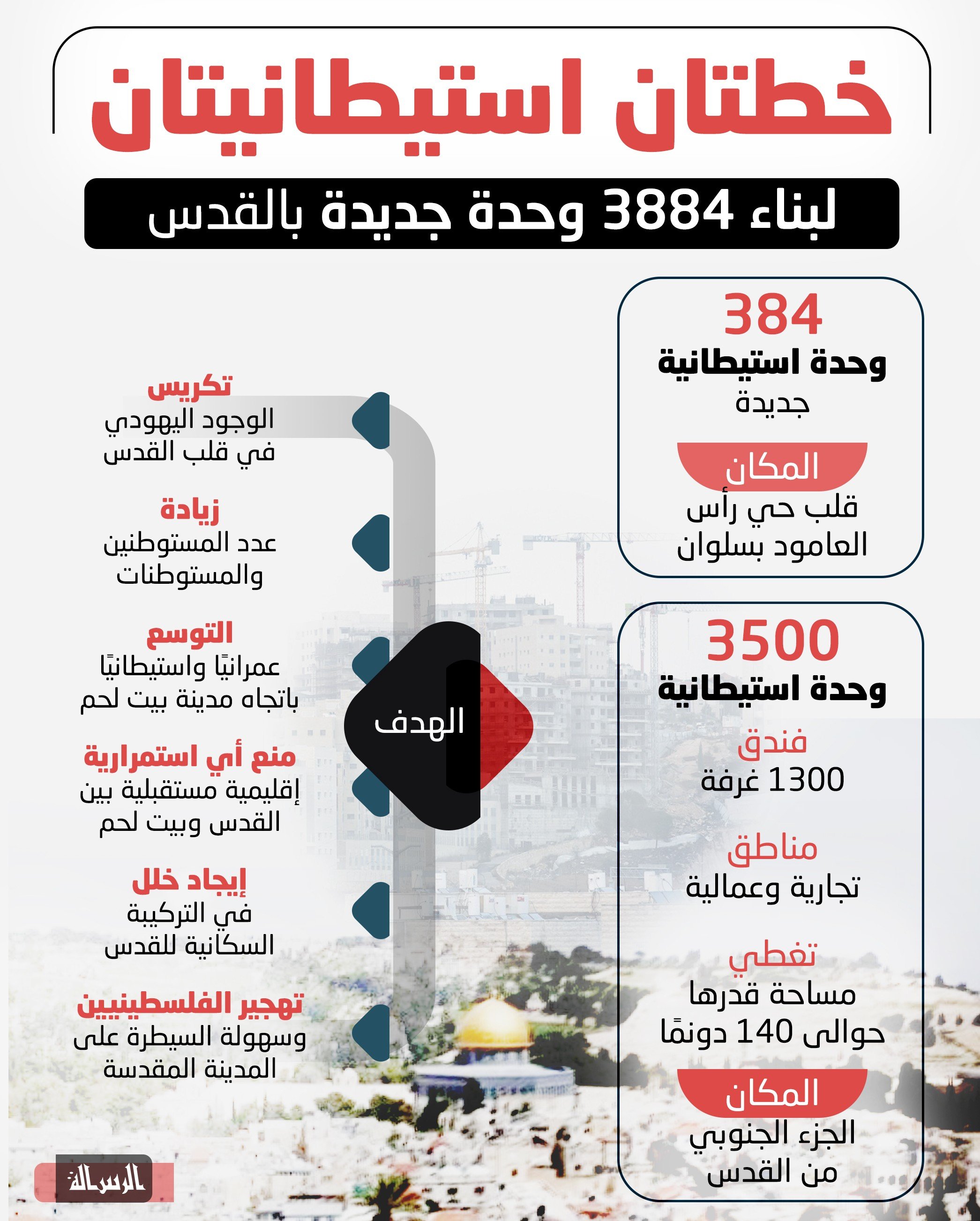 خطتان استيطانيتان

لبناء 3884 وحدة جديدة بالقدس

384
وحدة استيطانية
جديدة

المكان
قلب حي رأس العامود بسلوان

3500
وحدة استيطانية

فندق
1300 غرفة

مناطق
تجارية وعمالية

تغطي
مساحة قدرها حوالى 140 دونمًا

المكان
الجزء الجنوبي من القدس

الهدف

تكريس
الوجود اليهودي في قلب القدس

زيادة
عدد المستوطنين والمستوطنات

التوسع
عمرانيًا واستيطانيًا باتجاه مدينة بيت لحم

منع أي استمرارية
إقليمية مستقبلية بين القدس وبيت لحم

إيجاد خلل
في التركيبة السكانية للقدس

تهجير الفلسطينيين
وسهولة السيطرة على المدينة المقدسة

الرسالة